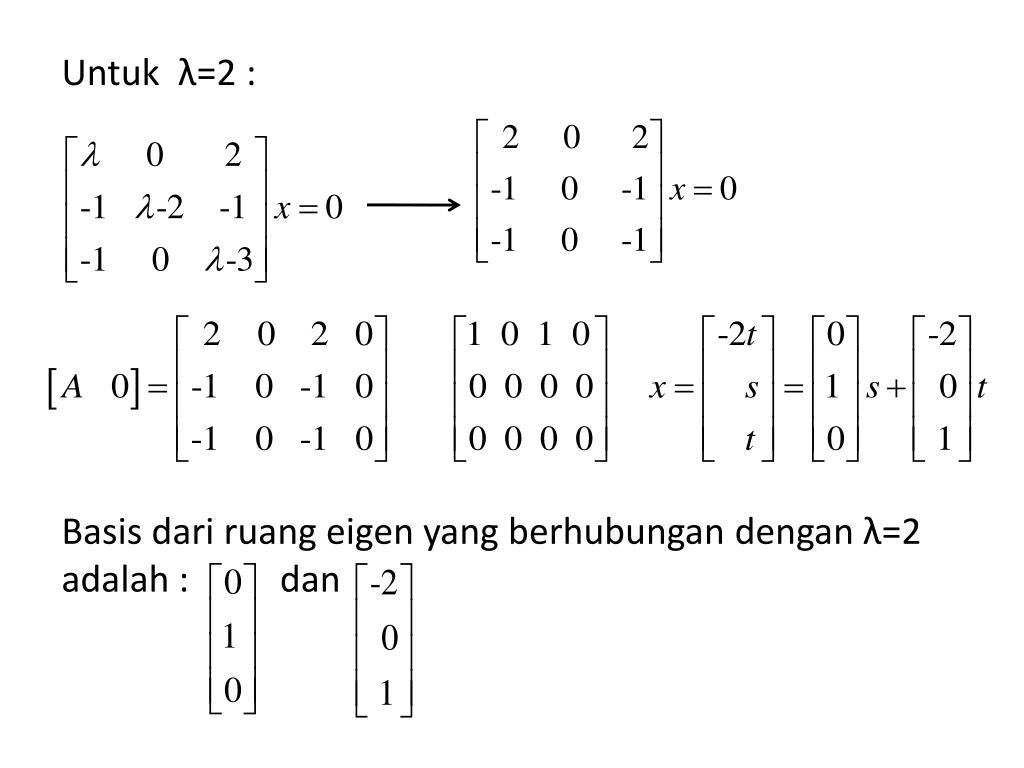 Untuk λ=2 :

$\begin{bmatrix} \lambda & 0 & 2 \\ -1 & \lambda-2 & -1 \\ -1 & 0 & \lambda-3 \end{bmatrix} x = 0 \longrightarrow \begin{bmatrix} 2 & 0 & 2 \\ -1 & 0 & -1 \\ -1 & 0 & -1 \end{bmatrix} x = 0$

$\begin{bmatrix} A & 0 \end{bmatrix} = \begin{bmatrix} 2 & 0 & 2 & 0 \\ -1 & 0 & -1 & 0 \\ -1 & 0 & -1 & 0 \end{bmatrix}$ $\begin{bmatrix} 1 & 0 & 1 & 0 \\ 0 & 0 & 0 & 0 \\ 0 & 0 & 0 & 0 \end{bmatrix}$ $x = \begin{bmatrix} -2t \\ s \\ t \end{bmatrix} = \begin{bmatrix} 0 \\ 1 \\ 0 \end{bmatrix} s + \begin{bmatrix} -2 \\ 0 \\ 1 \end{bmatrix} t$

Basis dari ruang eigen yang berhubungan dengan λ=2 adalah : $\begin{bmatrix} 0 \\ 1 \\ 0 \end{bmatrix}$ dan $\begin{bmatrix} -2 \\ 0 \\ 1 \end{bmatrix}$